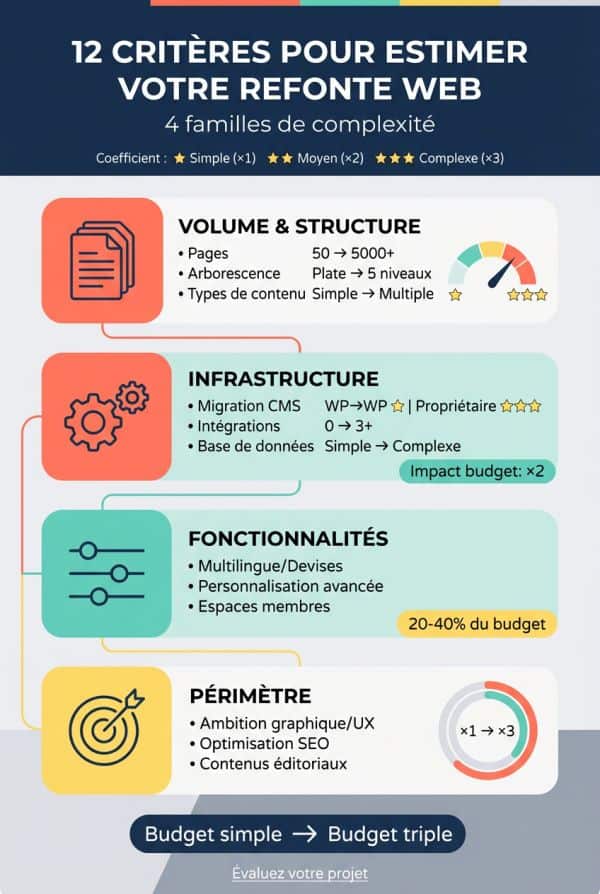 12 CRITÈRES POUR ESTIMER VOTRE REFONTE WEB

4 familles de complexité

Coefficient : ★ Simple (×1) ★★ Moyen (×2) ★★★ Complexe (×3)

VOLUME & STRUCTURE

• Pages 50 → 5000+
• Arborescence Plate → 5 niveaux
• Types de contenu Simple → Multiple

★ ★★★

INFRASTRUCTURE

• Migration CMS WP→WP ★ | Propriétaire ★★★
• Intégrations 0 → 3+
• Base de données Simple → Complexe

Impact budget: ×2

FONCTIONNALITÉS

• Multilingue/Devises
• Personnalisation avancée
• Espaces membres

20-40% du budget

PÉRIMÈTRE

• Ambition graphique/UX
• Optimisation SEO
• Contenus éditoriaux

×1 → ×3

Budget simple → Budget triple

Évaluez votre projet